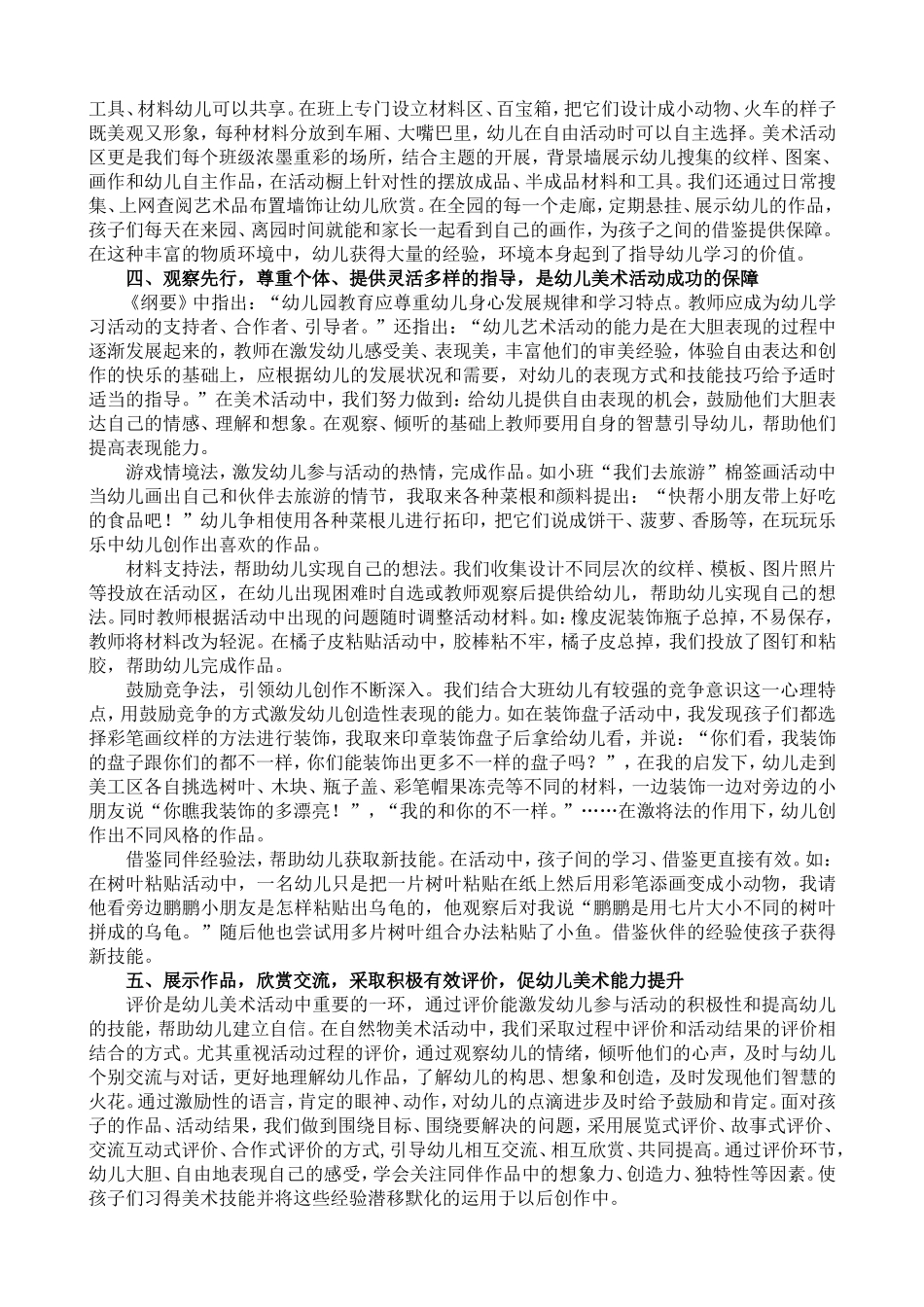 工具、材料幼儿可以共享。在班上专门设立材料区、百宝箱，把它们设计成小动物、火车的样子既美观又形象，每种材料分放到车厢、大嘴巴里，幼儿在自由活动时可以自主选择。美术活动区更是我们每个班级浓墨重彩的场所，结合主题的开展，背景墙展示幼儿搜集的纹样、图案、画作和幼儿自主作品，在活动橱上针对性的摆放成品、半成品材料和工具。我们还通过日常搜集、上网查阅艺术品布置墙饰让幼儿欣赏。在全园的每一个走廊，定期悬挂、展示幼儿的作品，孩子们每天在来园、离园时间就能和家长一起看到自己的画作，为孩子之间的借鉴提供保障。在这种丰富的物质环境中，幼儿获得大量的经验，环境本身起到了指导幼儿学习的价值。

四、观察先行，尊重个体、提供灵活多样的指导，是幼儿美术活动成功的保障

《纲要》中指出：“幼儿园教育应尊重幼儿身心发展规律和学习特点。教师应成为幼儿学习活动的支持者、合作者、引导者。”还指出：“幼儿艺术活动的能力是在大胆表现的过程中逐渐发展起来的，教师在激发幼儿感受美、表现美，丰富他们的审美经验，体验自由表达和创作的快乐的基础上，应根据幼儿的发展状况和需要，对幼儿的表现方式和技能技巧给予适时适当的指导。”在美术活动中，我们努力做到：给幼儿提供自由表现的机会，鼓励他们大胆表达自己的情感、理解和想象。在观察、倾听的基础上教师要用自身的智慧引导幼儿，帮助他们提高表现能力。

游戏情境法，激发幼儿参与活动的热情，完成作品。如小班“我们去旅游”棉签画活动中当幼儿画出自己和伙伴去旅游的情节，我取来各种菜根和颜料提出：“快帮小朋友带上好吃的食品吧！”幼儿争相使用各种菜根儿进行拓印，把它们说成饼干、菠萝、香肠等，在玩玩乐乐中幼儿创作出喜欢的作品。

材料支持法，帮助幼儿实现自己的想法。我们收集设计不同层次的纹样、模板、图片照片等投放在活动区，在幼儿出现困难时自选或教师观察后提供给幼儿，帮助幼儿实现自己的想法。同时教师根据活动中出现的问题随时调整活动材料。如：橡皮泥装饰瓶子总掉，不易保存，教师将材料改为轻泥。在橘子皮粘贴活动中，胶棒粘不牢，橘子皮总掉，我们投放了图钉和粘胶，帮助幼儿完成作品。

鼓励竞争法，引领幼儿创作不断深入。我们结合大班幼儿有较强的竞争意识这一心理特点，用鼓励竞争的方式激发幼儿创造性表现的能力。如在装饰盘子活动中，我发现孩子们都选择彩笔画纹样的方法进行装饰，我取来印章装饰盘子后拿给幼儿看，并说：“你们看，我装饰的盘子跟你们的都不一样，你们能装饰出更多不一样的盘子吗？”，在我的启发下，幼儿走到美工区各自挑选树叶、木块、瓶子盖、彩笔帽果冻壳等不同的材料，一边装饰一边对旁边的小朋友说“你瞧我装饰的多漂亮！”，“我的和你的不一样。”……在激将法的作用下，幼儿创作出不同风格的作品。

借鉴同伴经验法，帮助幼儿获取新技能。在活动中，孩子间的学习、借鉴更直接有效。如：在树叶粘贴活动中，一名幼儿只是把一片树叶粘贴在纸上然后用彩笔添画变成小动物，我请他看旁边鹏鹏小朋友是怎样粘贴出乌龟的，他观察后对我说“鹏鹏是用七片大小不同的树叶拼成的乌龟。”随后他也尝试用多片树叶组合办法粘贴了小鱼。借鉴伙伴的经验使孩子获得新技能。

五、展示作品，欣赏交流，采取积极有效评价，促幼儿美术能力提升

评价是幼儿美术活动中重要的一环，通过评价能激发幼儿参与活动的积极性和提高幼儿的技能，帮助幼儿建立自信。在自然物美术活动中，我们采取过程中评价和活动结果的评价相结合的方式。尤其重视活动过程的评价，通过观察幼儿的情绪，倾听他们的心声，及时与幼儿个别交流与对话，更好地理解幼儿作品，了解幼儿的构思、想象和创造，及时发现他们智慧的火花。通过激励性的语言，肯定的眼神、动作，对幼儿的点滴进步及时给予鼓励和肯定。面对孩子的作品、活动结果，我们做到围绕目标、围绕要解决的问题，采用展览式评价、故事式评价、交流互动式评价、合作式评价的方式，引导幼儿相互交流、相互欣赏、共同提高。通过评价环节，幼儿大胆、自由地表现自己的感受，学会关注同伴作品中的想象力、创造力、独特性等因素。使孩子们习得美术技能并将这些经验潜移默化的运用于以后创作中。